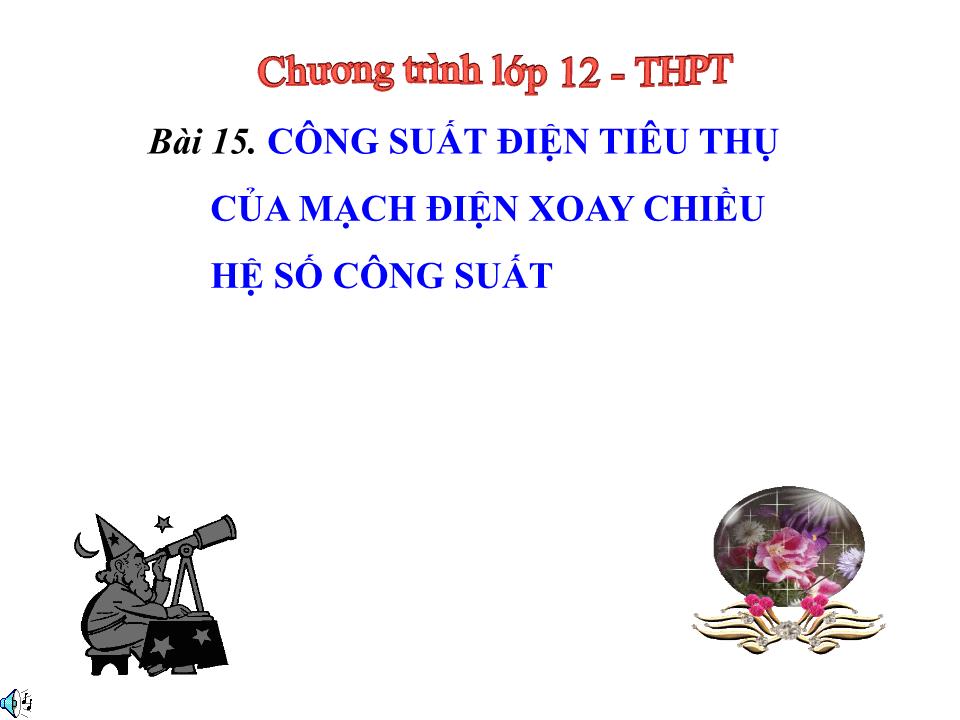 Chương trình lớp 12 - THPT

Bài 15. CÔNG SUẤT ĐIỆN TIÊU THỤ CỦA MẠCH ĐIỆN XOAY CHIỀU HỆ SỐ CÔNG SUẤT